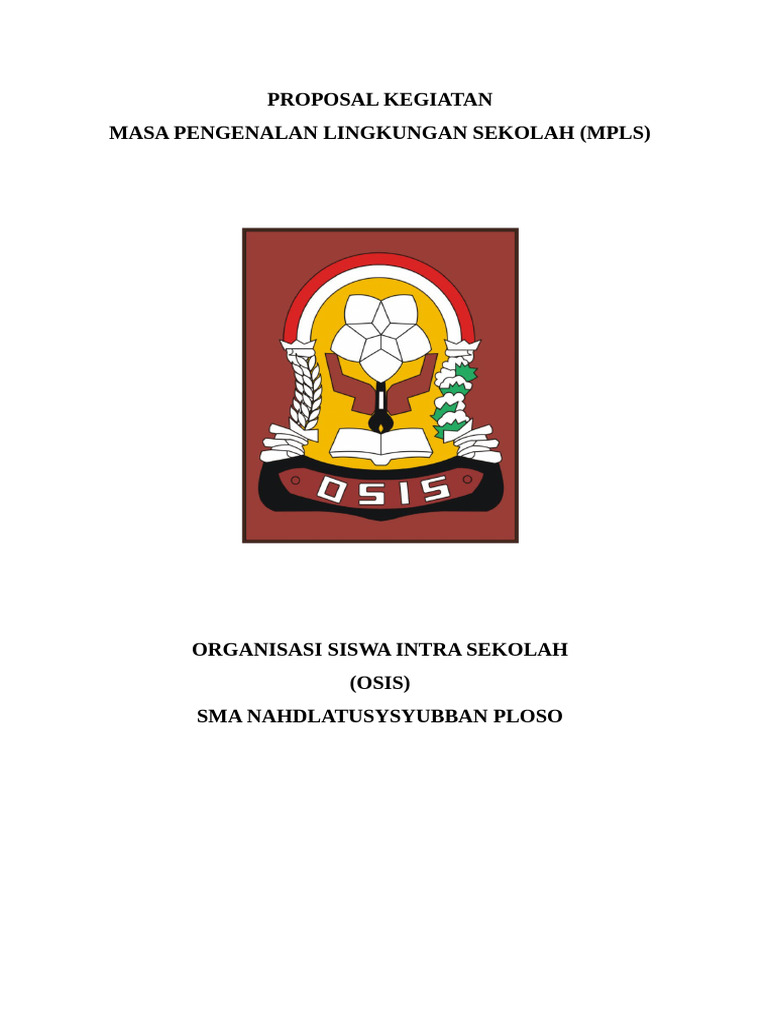 PROPOSAL KEGIATAN
MASA PENGENALAN LINGKUNGAN SEKOLAH (MPLS)

OSIS

ORGANISASI SISWA INTRA SEKOLAH
(OSIS)
SMA NAHDLATUSYSYUBBAN PLOSO